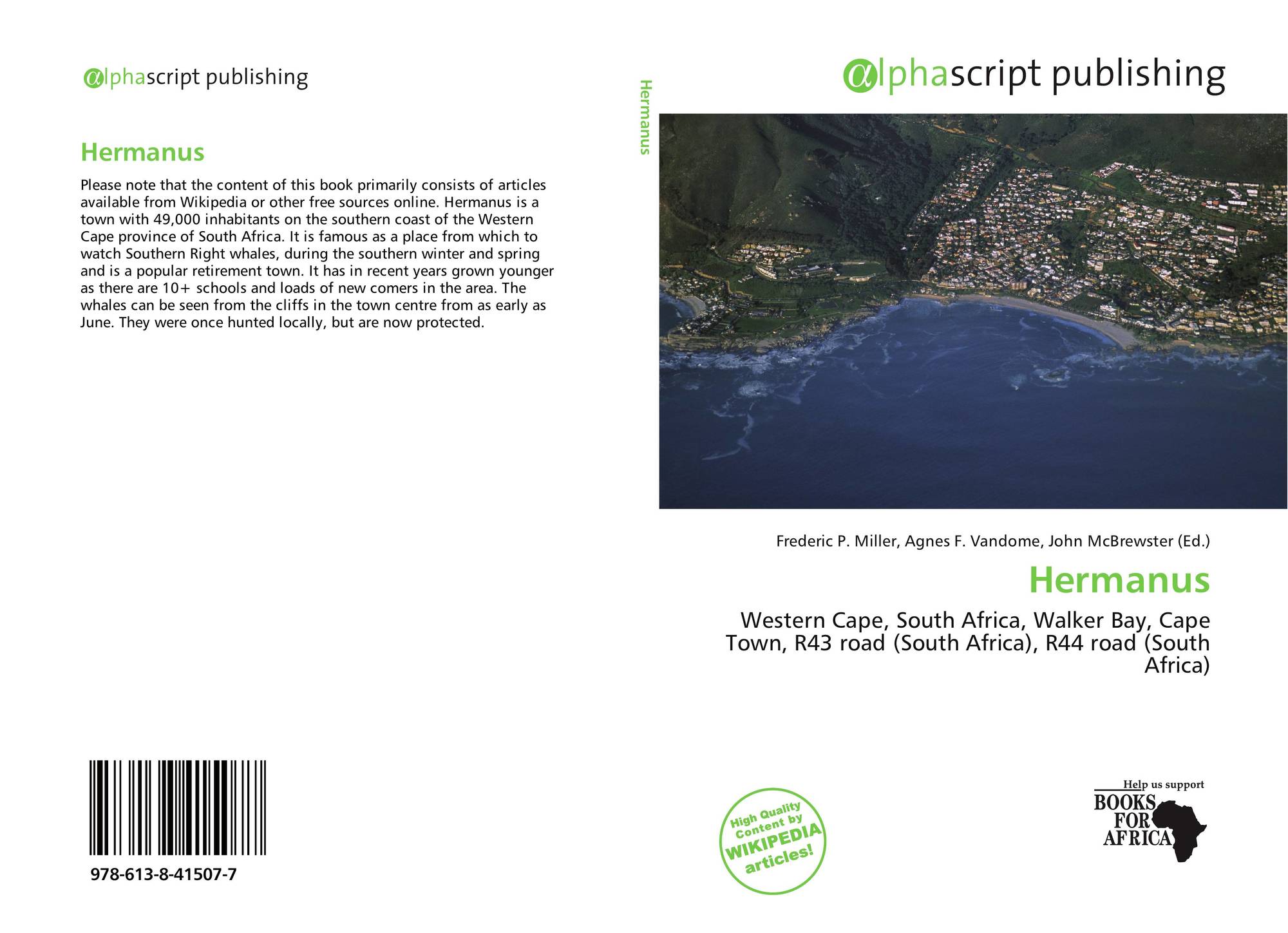 αlphascript publishing

Hermanus

Please note that the content of this book primarily consists of articles available from Wikipedia or other free sources online. Hermanus is a town with 49,000 inhabitants on the southern coast of the Western Cape province of South Africa. It is famous as a place from which to watch Southern Right whales, during the southern winter and spring and is a popular retirement town. It has in recent years grown younger as there are 10+ schools and loads of new comers in the area. The whales can be seen from the cliffs in the town centre from as early as June. They were once hunted locally, but are now protected.

978-613-8-41507-7

Hermanus

αlphascript publishing

Frederic P. Miller, Agnes F. Vandome, John McBrewster (Ed.)

Hermanus

Western Cape, South Africa, Walker Bay, Cape Town, R43 road (South Africa), R44 road (South Africa)

High Quality Content by WIKIPEDIA articles!

Help us support BOOKS FOR AFRICA